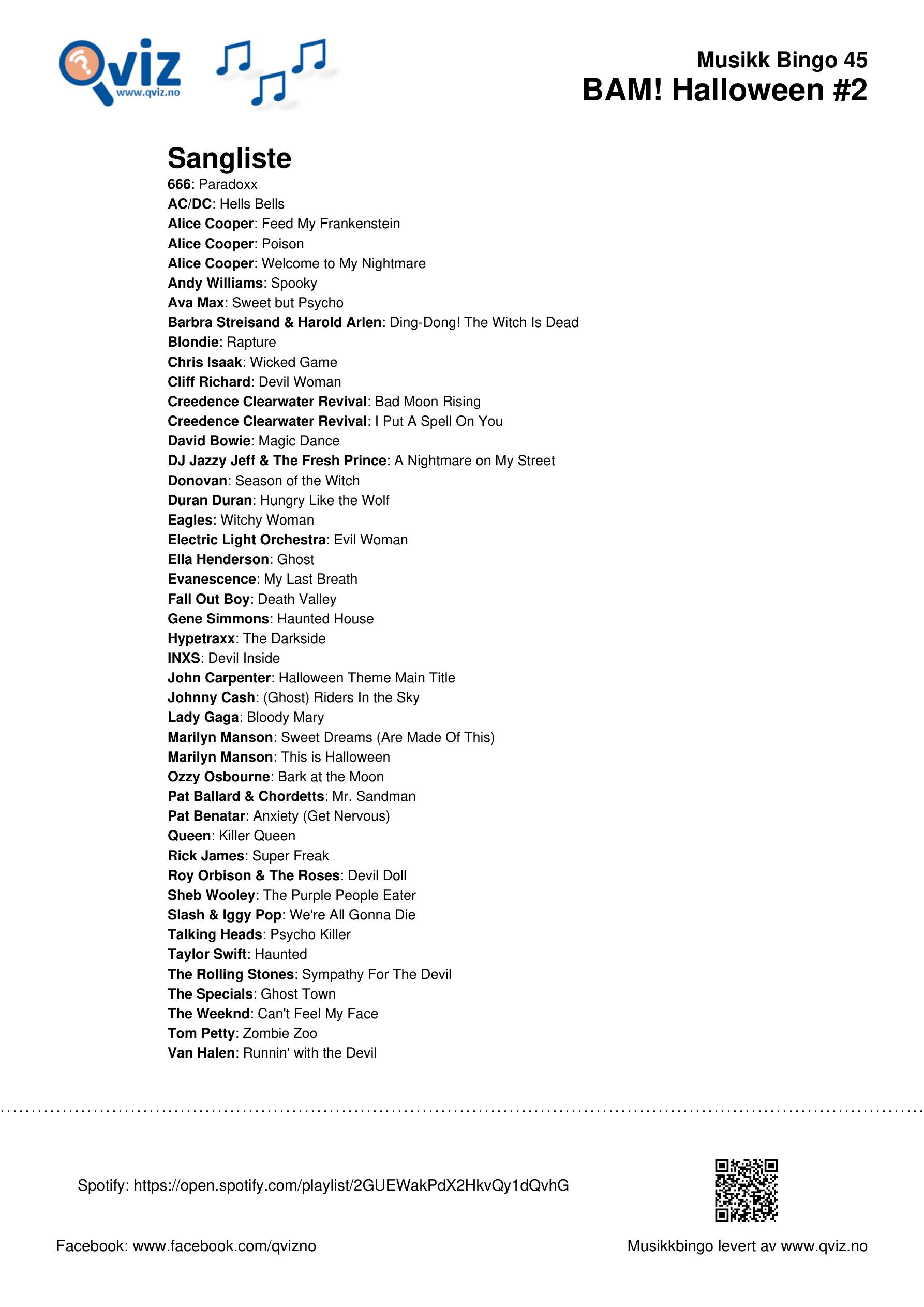 Qviz
www.qviz.no

Musikk Bingo 45
BAM! Halloween #2

Sangliste
666: Paradoxx
AC/DC: Hells Bells
Alice Cooper: Feed My Frankenstein
Alice Cooper: Poison
Alice Cooper: Welcome to My Nightmare
Andy Williams: Spooky
Ava Max: Sweet but Psycho
Barbra Streisand & Harold Arlen: Ding-Dong! The Witch Is Dead
Blondie: Rapture
Chris Isaak: Wicked Game
Cliff Richard: Devil Woman
Creedence Clearwater Revival: Bad Moon Rising
Creedence Clearwater Revival: I Put A Spell On You
David Bowie: Magic Dance
DJ Jazzy Jeff & The Fresh Prince: A Nightmare on My Street
Donovan: Season of the Witch
Duran Duran: Hungry Like the Wolf
Eagles: Witchy Woman
Electric Light Orchestra: Evil Woman
Ella Henderson: Ghost
Evanescence: My Last Breath
Fall Out Boy: Death Valley
Gene Simmons: Haunted House
Hypetraxx: The Darkside
INXS: Devil Inside
John Carpenter: Halloween Theme Main Title
Johnny Cash: (Ghost) Riders In the Sky
Lady Gaga: Bloody Mary
Marilyn Manson: Sweet Dreams (Are Made Of This)
Marilyn Manson: This is Halloween
Ozzy Osbourne: Bark at the Moon
Pat Ballard & Chordetts: Mr. Sandman
Pat Benatar: Anxiety (Get Nervous)
Queen: Killer Queen
Rick James: Super Freak
Roy Orbison & The Roses: Devil Doll
Sheb Wooley: The Purple People Eater
Slash & Iggy Pop: We're All Gonna Die
Talking Heads: Psycho Killer
Taylor Swift: Haunted
The Rolling Stones: Sympathy For The Devil
The Specials: Ghost Town
The Weeknd: Can't Feel My Face
Tom Petty: Zombie Zoo
Van Halen: Runnin' with the Devil

Spotify: https://open.spotify.com/playlist/2GUEWakPdX2HkvQy1dQvhG

Facebook: www.facebook.com/qvizno

Musikkbingo levert av www.qviz.no